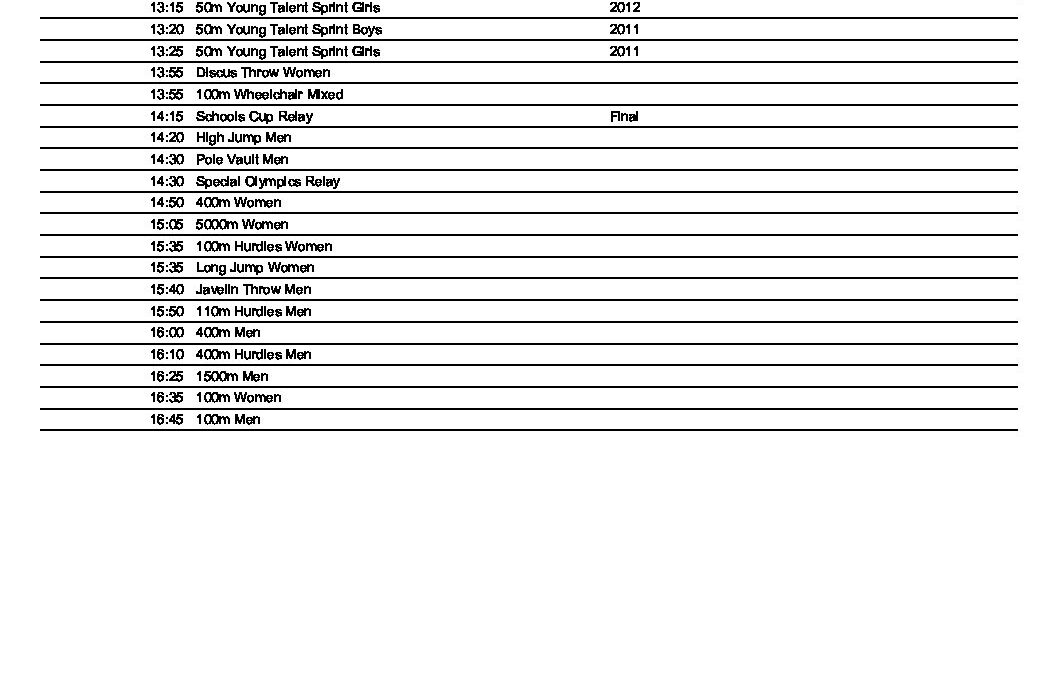 | 13:15 | 50m Young Talent Sprint Girls | 2012 |
|---|---|---|
| 13:20 | 50m Young Talent Sprint Boys | 2011 |
| 13:25 | 50m Young Talent Sprint Girls | 2011 |
| 13:55 | Discus Throw Women | |
| 13:55 | 100m Wheelchair Mixed | |
| 14:15 | Schools Cup Relay | Final |
| 14:20 | High Jump Men | |
| 14:30 | Pole Vault Men | |
| 14:30 | Special Olympics Relay | |
| 14:50 | 400m Women | |
| 15:05 | 5000m Women | |
| 15:35 | 100m Hurdles Women | |
| 15:35 | Long Jump Women | |
| 15:40 | Javelin Throw Men | |
| 15:50 | 110m Hurdles Men | |
| 16:00 | 400m Men | |
| 16:10 | 400m Hurdles Men | |
| 16:25 | 1500m Men | |
| 16:35 | 100m Women | |
| 16:45 | 100m Men | |